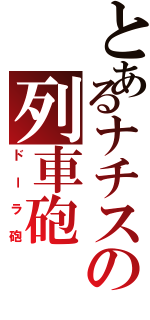 とあるナチスの列車砲
ドーラ砲